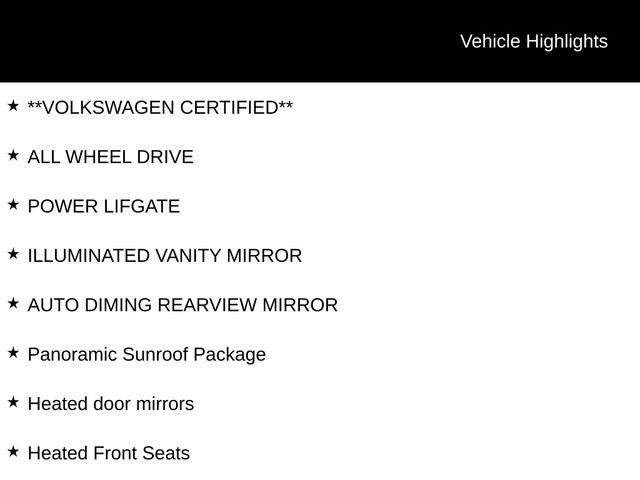 Vehicle Highlights

★ **VOLKSWAGEN CERTIFIED**

★ ALL WHEEL DRIVE

★ POWER LIFGATE

★ ILLUMINATED VANITY MIRROR

★ AUTO DIMING REARVIEW MIRROR

★ Panoramic Sunroof Package

★ Heated door mirrors

★ Heated Front Seats